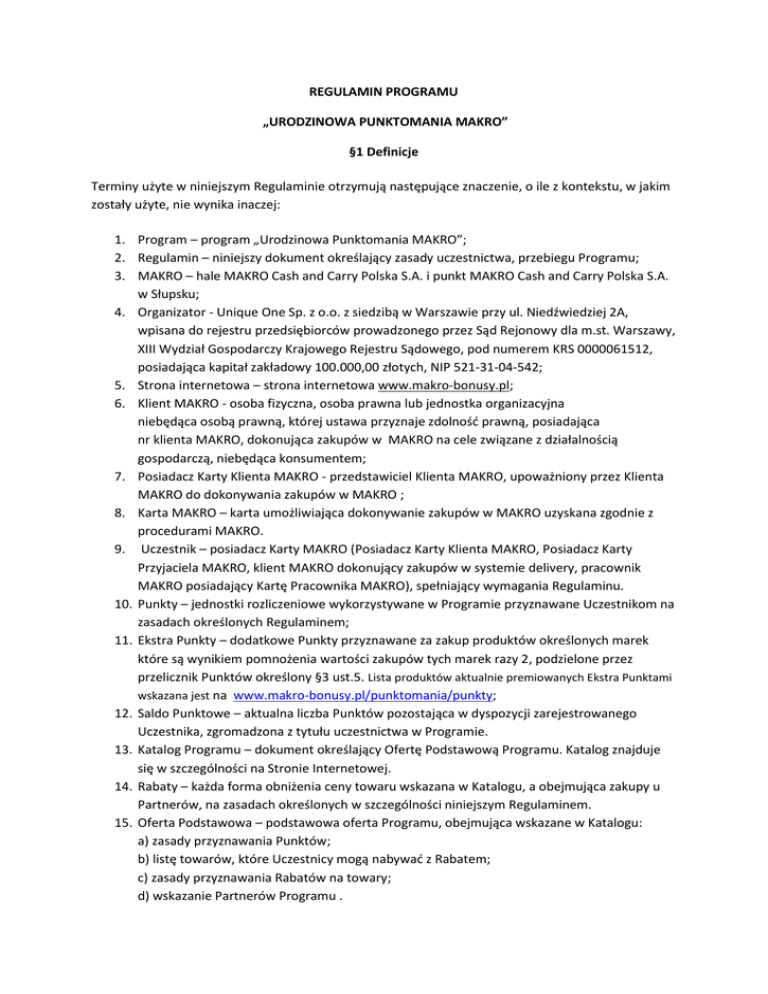 REGULAMIN PROGRAMU

„URODZINOWA PUNKTOMANIA MAKRO”

§1 Definicje

Terminy użyte w niniejszym Regulaminie otrzymują następujące znaczenie, o ile z kontekstu, w jakim zostały użyte, nie wynika inaczej:

1. Program – program „Urodzinowa Punktomania MAKRO”;
2. Regulamin – niniejszy dokument określający zasady uczestnictwa, przebiegu Programu;
3. MAKRO – hale MAKRO Cash and Carry Polska S.A. i punkt MAKRO Cash and Carry Polska S.A. w Słupsku;
4. Organizator - Unique One Sp. z o.o. z siedzibą w Warszawie przy ul. Niedźwiedziej 2A, wpisana do rejestru przedsiębiorców prowadzonego przez Sąd Rejonowy dla m.st. Warszawy, XIII Wydział Gospodarczy Krajowego Rejestru Sądowego, pod numerem KRS 0000061512, posiadająca kapitał zakładowy 100.000,00 złotych, NIP 521-31-04-542;
5. Strona internetowa – strona internetowa www.makro-bonusy.pl;
6. Klient MAKRO - osoba fizyczna, osoba prawna lub jednostka organizacyjna niebędąca osobą prawną, której ustawa przyznaje zdolność prawną, posiadająca nr klienta MAKRO, dokonująca zakupów w MAKRO na cele związane z działalnością gospodarczą, niebędąca konsumentem;
7. Posiadacz Karty Klienta MAKRO - przedstawiciel Klienta MAKRO, upoważniony przez Klienta MAKRO do dokonywania zakupów w MAKRO ;
8. Karta MAKRO – karta umożliwiająca dokonywanie zakupów w MAKRO uzyskana zgodnie z procedurami MAKRO.
9. Uczestnik – posiadacz Karty MAKRO (Posiadacz Karty Klienta MAKRO, Posiadacz Karty Przyjaciela MAKRO, klient MAKRO dokonujący zakupów w systemie delivery, pracownik MAKRO posiadający Kartę Pracownika MAKRO), spełniający wymagania Regulaminu.
10. Punkty – jednostki rozliczeniowe wykorzystywane w Programie przyznawane Uczestnikom na zasadach określonych Regulaminem;
11. Ekstra Punkty – dodatkowe Punkty przyznawane za zakup produktów określonych marek które są wynikiem pomnożenia wartości zakupów tych marek razy 2, podzielone przez przelicznik Punktów określony §3 ust.5. Lista produktów aktualnie premiowanych Ekstra Punktami wskazana jest na www.makro-bonusy.pl/punktomania/punkty;
12. Saldo Punktowe – aktualna liczba Punktów pozostająca w dyspozycji zarejestrowanego Uczestnika, zgromadzona z tytułu uczestnictwa w Programie.
13. Katalog Programu – dokument określający Ofertę Podstawową Programu. Katalog znajduje się w szczególności na Stronie Internetowej.
14. Rabaty – każda forma obniżenia ceny towaru wskazana w Katalogu, a obejmująca zakupy u Partnerów, na zasadach określonych w szczególności niniejszym Regulaminem.
15. Oferta Podstawowa – podstawowa oferta Programu, obejmująca wskazane w Katalogu:
a) zasady przyznawania Punktów;
b) listę towarów, które Uczestnicy mogą nabywać z Rabatem;
c) zasady przyznawania Rabatów na towary;
d) wskazanie Partnerów Programu .